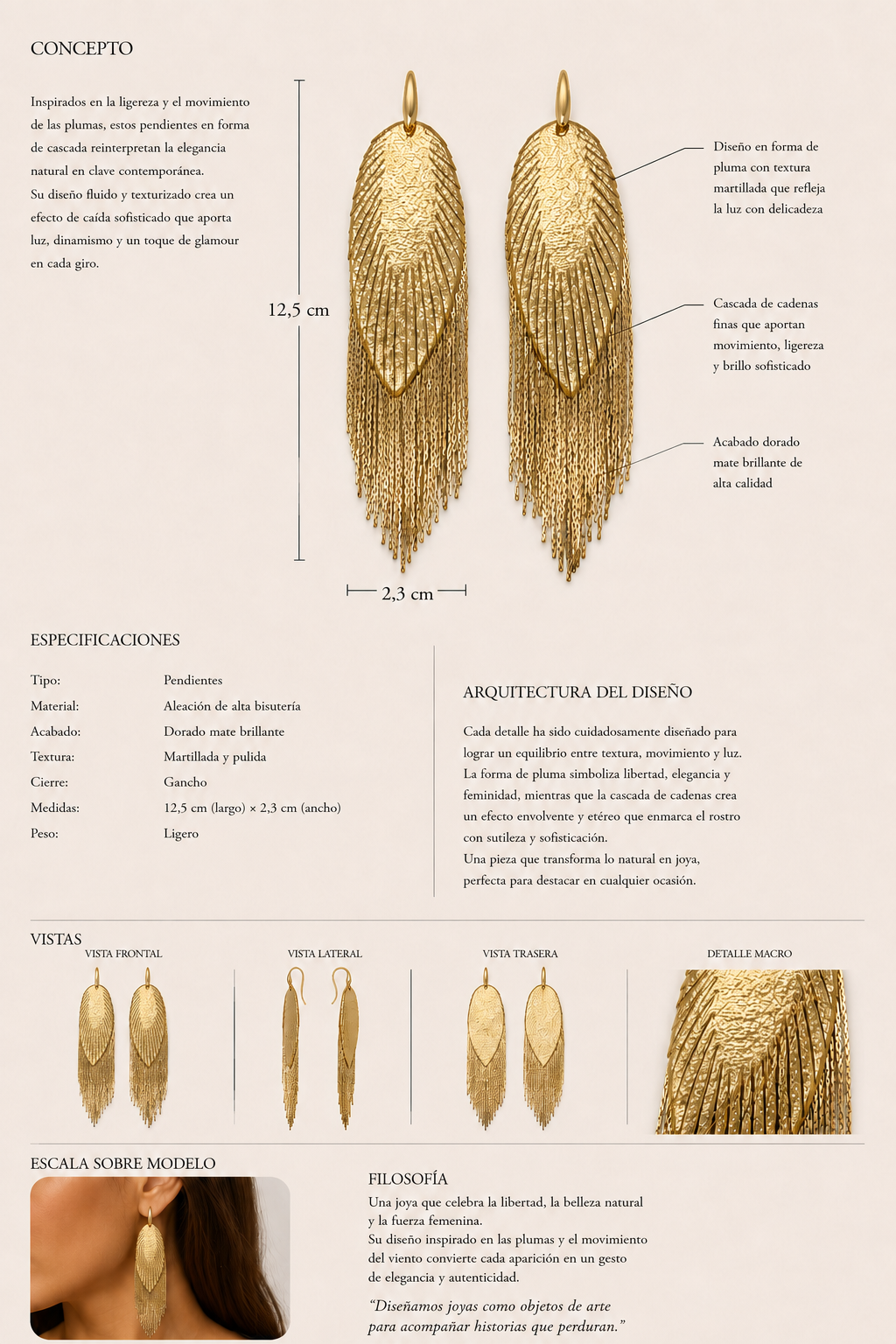 CONCEPTO

Inspirados en la ligereza y el movimiento de las plumas, estos pendientes en forma de cascada reinterpretan la elegancia natural en clave contemporánea.
Su diseño fluido y texturizado crea un efecto de caída sofisticado que aporta luz, dinamismo y un toque de glamour en cada giro.

12,5 cm

2,3 cm

Diseño en forma de pluma con textura martillada que refleja la luz con delicadeza

Cascada de cadenas finas que aportan movimiento, ligereza y brillo sofisticado

Acabado dorado mate brillante de alta calidad

ESPECIFICACIONES

Tipo: Pendientes
Material: Aleación de alta bisutería
Acabado: Dorado mate brillante
Textura: Martillada y pulida
Cierre: Gancho
Medidas: 12,5 cm (largo) × 2,3 cm (ancho)
Peso: Ligero

ARQUITECTURA DEL DISEÑO

Cada detalle ha sido cuidadosamente diseñado para lograr un equilibrio entre textura, movimiento y luz.
La forma de pluma simboliza libertad, elegancia y feminidad, mientras que la cascada de cadenas crea un efecto envolvente y etéreo que enmarca el rostro con sutileza y sofisticación.
Una pieza que transforma lo natural en joya, perfecta para destacar en cualquier ocasión.

VISTAS

VISTA FRONTAL

VISTA LATERAL

VISTA TRASERA

DETALLE MACRO

ESCALA SOBRE MODELO

FILOSOFÍA

Una joya que celebra la libertad, la belleza natural y la fuerza femenina.
Su diseño inspirado en las plumas y el movimiento del viento convierte cada aparición en un gesto de elegancia y autenticidad.

"Diseñamos joyas como objetos de arte para acompañar historias que perduran."